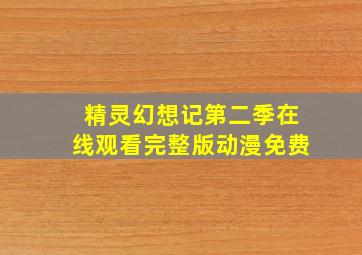 精灵幻想记第二季在线观看完整版动漫免费